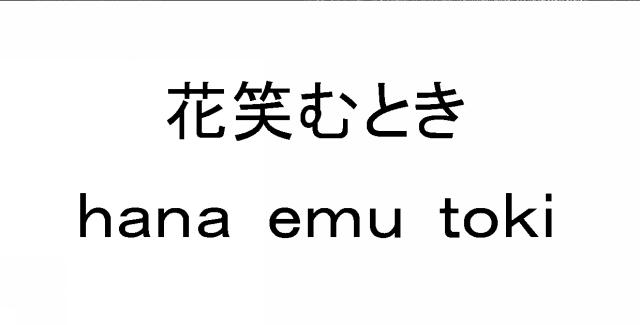 花笑むとき

hana emu toki